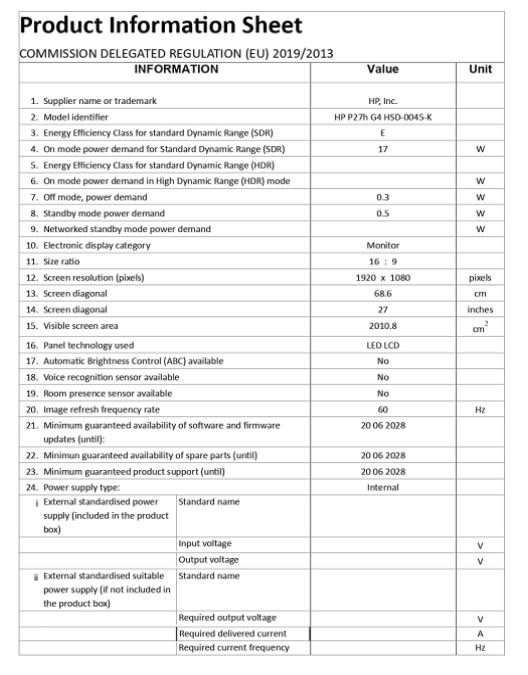 Product Information Sheet

COMMISSION DELEGATED REGULATION (EU) 2019/2013

| INFORMATION | | Value | Unit |
|---|---|---|---|
| 1. Supplier name or trademark | | HP, Inc. | |
| 2. Model identifier | | HP P27h G4 HSD-0045-K | |
| 3. Energy Efficiency Class for standard Dynamic Range (SDR) | | E | |
| 4. On mode power demand for Standard Dynamic Range (SDR) | | 17 | W |
| 5. Energy Efficiency Class for standard Dynamic Range (HDR) | | | |
| 6. On mode power demand in High Dynamic Range (HDR) mode | | | W |
| 7. Off mode, power demand | | 0.3 | W |
| 8. Standby mode power demand | | 0.5 | W |
| 9. Networked standby mode power demand | | | W |
| 10. Electronic display category | | Monitor | |
| 11. Size ratio | | 16 : 9 | |
| 12. Screen resolution (pixels) | | 1920 x 1080 | pixels |
| 13. Screen diagonal | | 68.6 | cm |
| 14. Screen diagonal | | 27 | inches |
| 15. Visible screen area | | 2010.8 | $cm^2$ |
| 16. Panel technology used | | LED LCD | |
| 17. Automatic Brightness Control (ABC) available | | No | |
| 18. Voice recognition sensor available | | No | |
| 19. Room presence sensor available | | No | |
| 20. Image refresh frequency rate | | 60 | Hz |
| 21. Minimum guaranteed availability of software and firmware updates (until): | | 20 06 2028 | |
| 22. Minimun guaranteed availability of spare parts (until) | | 20 06 2028 | |
| 23. Minimum guaranteed product support (until) | | 20 06 2028 | |
| 24. Power supply type: | | Internal | |
| i External standardised power supply (included in the product box) | Standard name | | |
| | Input voltage | | V |
| | Output voltage | | V |
| ii External standardised suitable power supply (if not included in the product box) | Standard name | | |
| | Required output voltage | | V |
| | Required delivered current | | A |
| | Required current frequency | | Hz |